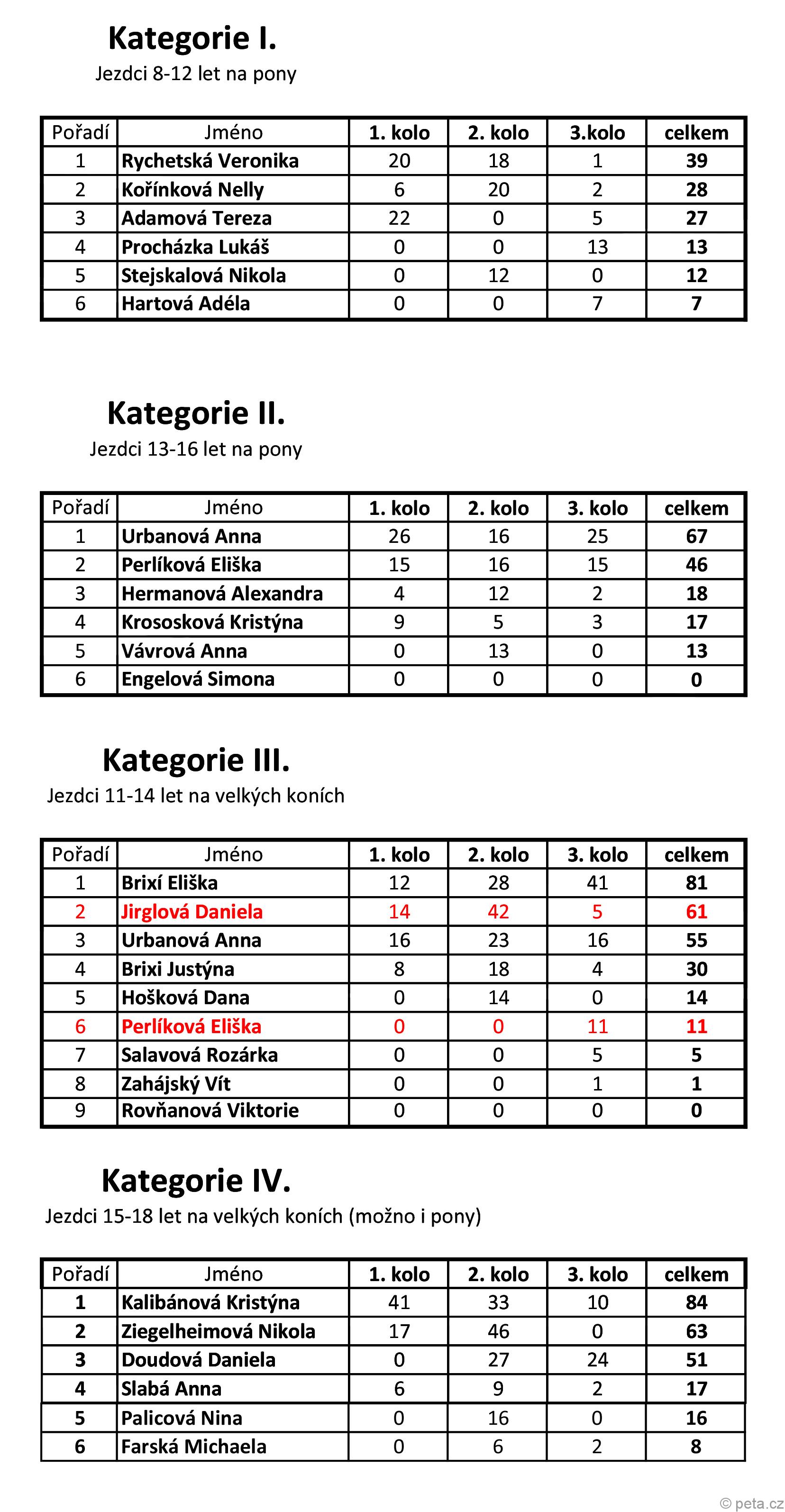 Kategorie I.
Jezdci 8-12 let na pony

| Pořadí | Jméno | 1. kolo | 2. kolo | 3.kolo | celkem |
|---|---|---|---|---|---|
| 1 | Rychetská Veronika | 20 | 18 | 1 | 39 |
| 2 | Kořínková Nelly | 6 | 20 | 2 | 28 |
| 3 | Adamová Tereza | 22 | 0 | 5 | 27 |
| 4 | Procházka Lukáš | 0 | 0 | 13 | 13 |
| 5 | Stejskalová Nikola | 0 | 12 | 0 | 12 |
| 6 | Hartová Adéla | 0 | 0 | 7 | 7 |

Kategorie II.
Jezdci 13-16 let na pony

| Pořadí | Jméno | 1. kolo | 2. kolo | 3. kolo | celkem |
|---|---|---|---|---|---|
| 1 | Urbanová Anna | 26 | 16 | 25 | 67 |
| 2 | Perlíková Eliška | 15 | 16 | 15 | 46 |
| 3 | Hermanová Alexandra | 4 | 12 | 2 | 18 |
| 4 | Krososková Kristýna | 9 | 5 | 3 | 17 |
| 5 | Vávrová Anna | 0 | 13 | 0 | 13 |
| 6 | Engelová Simona | 0 | 0 | 0 | 0 |

Kategorie III.
Jezdci 11-14 let na velkých koních

| Pořadí | Jméno | 1. kolo | 2. kolo | 3. kolo | celkem |
|---|---|---|---|---|---|
| 1 | Brixí Eliška | 12 | 28 | 41 | 81 |
| 2 | Jirglová Daniela | 14 | 42 | 5 | 61 |
| 3 | Urbanová Anna | 16 | 23 | 16 | 55 |
| 4 | Brixi Justýna | 8 | 18 | 4 | 30 |
| 5 | Hošková Dana | 0 | 14 | 0 | 14 |
| 6 | Perlíková Eliška | 0 | 0 | 11 | 11 |
| 7 | Salavová Rozárka | 0 | 0 | 5 | 5 |
| 8 | Zahájský Vít | 0 | 0 | 1 | 1 |
| 9 | Rovňanová Viktorie | 0 | 0 | 0 | 0 |

Kategorie IV.
Jezdci 15-18 let na velkých koních (možno i pony)

| Pořadí | Jméno | 1. kolo | 2. kolo | 3. kolo | celkem |
|---|---|---|---|---|---|
| 1 | Kalibánová Kristýna | 41 | 33 | 10 | 84 |
| 2 | Ziegelheimová Nikola | 17 | 46 | 0 | 63 |
| 3 | Doudová Daniela | 0 | 27 | 24 | 51 |
| 4 | Slabá Anna | 6 | 9 | 2 | 17 |
| 5 | Palicová Nina | 0 | 16 | 0 | 16 |
| 6 | Farská Michaela | 0 | 6 | 2 | 8 |

© peta.cz